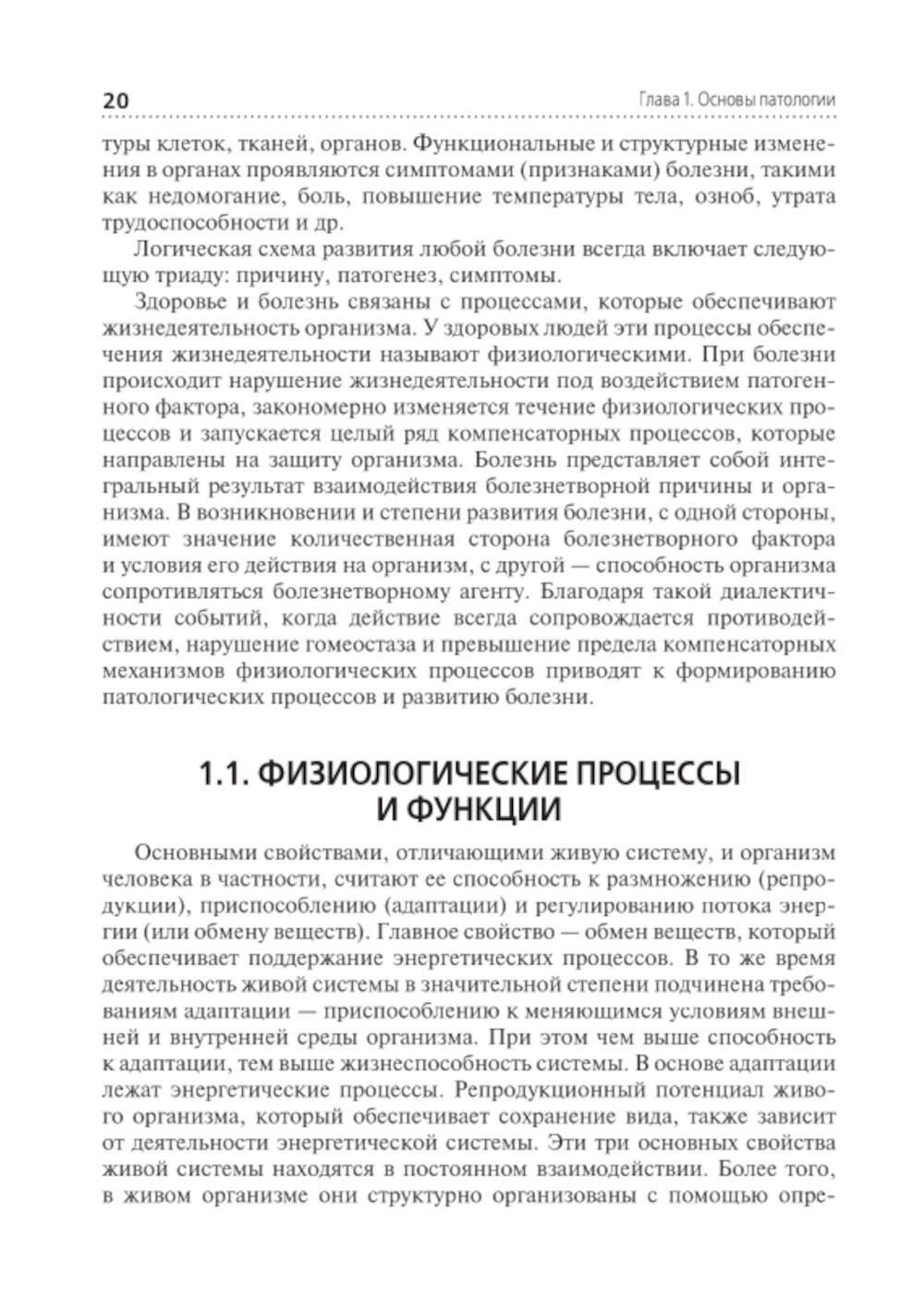 20 Глава 1. Основы патологии

туры клеток, тканей, органов. Функциональные и структурные изменения в органах проявляются симптомами (признаками) болезни, такими как недомогание, боль, повышение температуры тела, озноб, утрата трудоспособности и др.

Логическая схема развития любой болезни всегда включает следующую триаду: причину, патогенез, симптомы.

Здоровье и болезнь связаны с процессами, которые обеспечивают жизнедеятельность организма. У здоровых людей эти процессы обеспечения жизнедеятельности называют физиологическими. При болезни происходит нарушение жизнедеятельности под воздействием патогенного фактора, закономерно изменяется течение физиологических процессов и запускается целый ряд компенсаторных процессов, которые направлены на защиту организма. Болезнь представляет собой интегральный результат взаимодействия болезнетворной причины и организма. В возникновении и степени развития болезни, с одной стороны, имеют значение количественная сторона болезнетворного фактора и условия его действия на организм, с другой — способность организма сопротивляться болезнетворному агенту. Благодаря такой диалектичности событий, когда действие всегда сопровождается противодействием, нарушение гомеостаза и превышение предела компенсаторных механизмов физиологических процессов приводят к формированию патологических процессов и развитию болезни.

1.1. ФИЗИОЛОГИЧЕСКИЕ ПРОЦЕССЫ И ФУНКЦИИ

Основными свойствами, отличающими живую систему, и организм человека в частности, считают ее способность к размножению (репродукции), приспособлению (адаптации) и регулированию потока энергии (или обмену веществ). Главное свойство — обмен веществ, который обеспечивает поддержание энергетических процессов. В то же время деятельность живой системы в значительной степени подчинена требованиям адаптации — приспособлению к меняющимся условиям внешней и внутренней среды организма. При этом чем выше способность к адаптации, тем выше жизнеспособность системы. В основе адаптации лежат энергетические процессы. Репродукционный потенциал живого организма, который обеспечивает сохранение вида, также зависит от деятельности энергетической системы. Эти три основных свойства живой системы находятся в постоянном взаимодействии. Более того, в живом организме они структурно организованы с помощью опре-